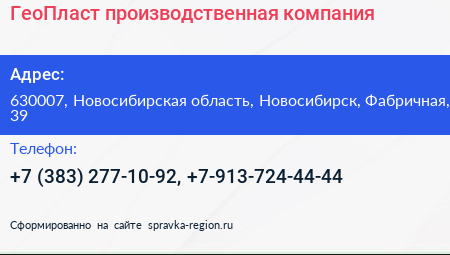 ГеоПласт производственная компания

Адрес:

630007, Новосибирская область, Новосибирск, Фабричная, 39

Телефон:

+7 (383) 277-10-92, +7-913-724-44-44

Сформированно на сайте spravka-region.ru